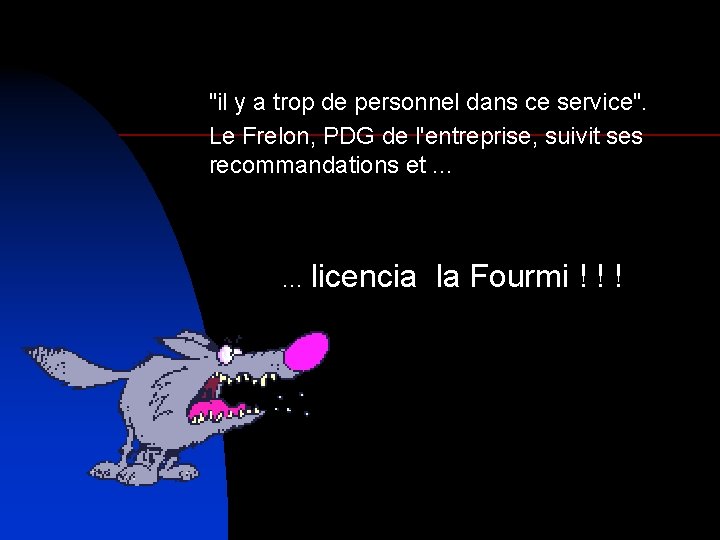 "il y a trop de personnel dans ce service".
Le Frelon, PDG de l'entreprise, suivit ses recommandations et ...

... licencia la Fourmi ! ! !